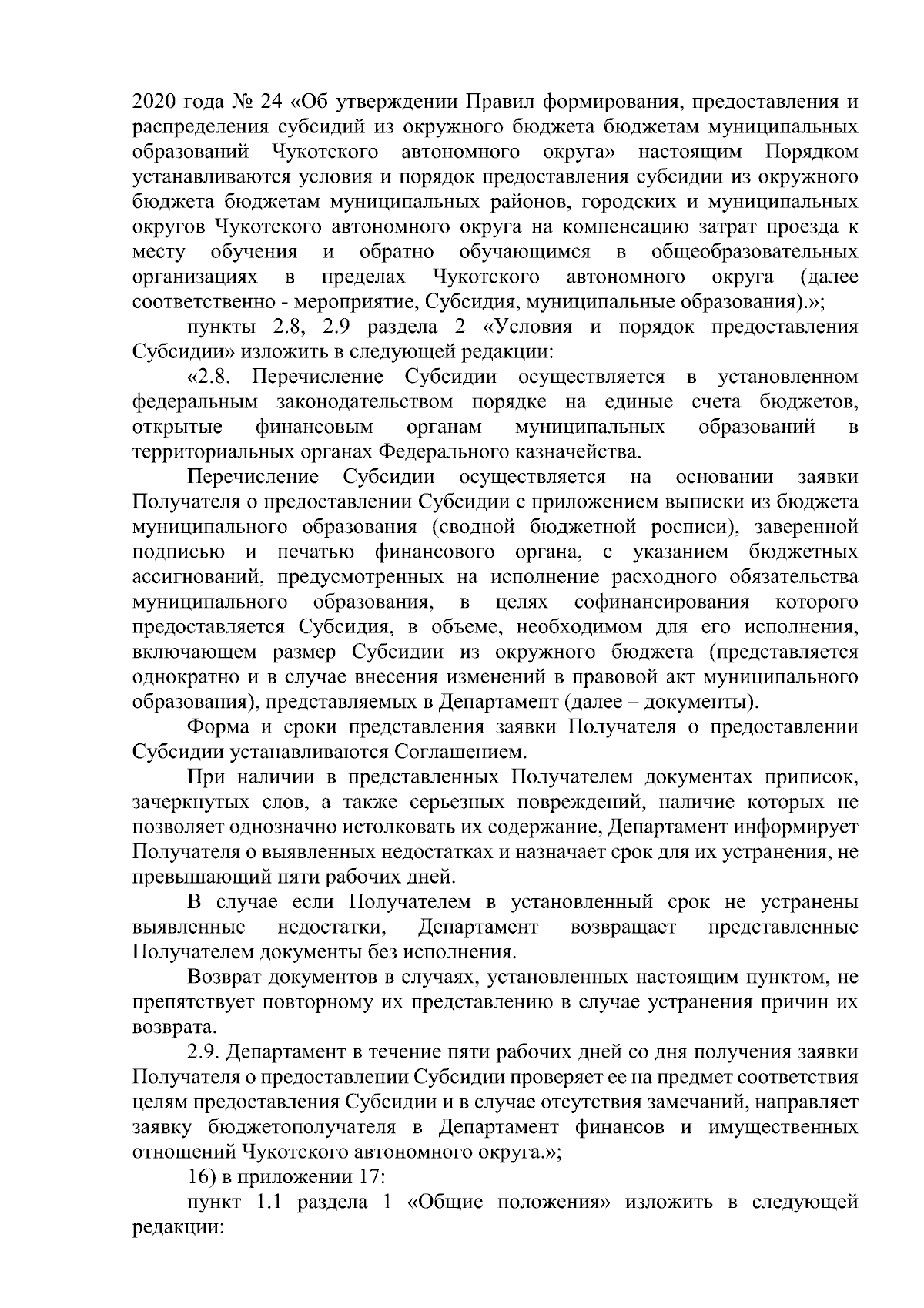 2020 года № 24 «Об утверждении Правил формирования, предоставления и распределения субсидий из окружного бюджета бюджетам муниципальных образований Чукотского автономного округа» настоящим Порядком устанавливаются условия и порядок предоставления субсидии из окружного бюджета бюджетам муниципальных районов, городских и муниципальных округов Чукотского автономного округа на компенсацию затрат проезда к месту обучения и обратно обучающимся в общеобразовательных организациях в пределах Чукотского автономного округа (далее соответственно - мероприятие, Субсидия, муниципальные образования).»;

пункты 2.8, 2.9 раздела 2 «Условия и порядок предоставления Субсидии» изложить в следующей редакции:

«2.8. Перечисление Субсидии осуществляется в установленном федеральным законодательством порядке на единые счета бюджетов, открытые финансовым органам муниципальных образований в территориальных органах Федерального казначейства.

Перечисление Субсидии осуществляется на основании заявки Получателя о предоставлении Субсидии с приложением выписки из бюджета муниципального образования (сводной бюджетной росписи), заверенной подписью и печатью финансового органа, с указанием бюджетных ассигнований, предусмотренных на исполнение расходного обязательства муниципального образования, в целях софинансирования которого предоставляется Субсидия, в объеме, необходимом для его исполнения, включающем размер Субсидии из окружного бюджета (представляется однократно и в случае внесения изменений в правовой акт муниципального образования), представляемых в Департамент (далее – документы).

Форма и сроки представления заявки Получателя о предоставлении Субсидии устанавливаются Соглашением.

При наличии в представленных Получателем документах приписок, зачеркнутых слов, а также серьезных повреждений, наличие которых не позволяет однозначно истолковать их содержание, Департамент информирует Получателя о выявленных недостатках и назначает срок для их устранения, не превышающий пяти рабочих дней.

В случае если Получателем в установленный срок не устранены выявленные недостатки, Департамент возвращает представленные Получателем документы без исполнения.

Возврат документов в случаях, установленных настоящим пунктом, не препятствует повторному их представлению в случае устранения причин их возврата.

2.9. Департамент в течение пяти рабочих дней со дня получения заявки Получателя о предоставлении Субсидии проверяет ее на предмет соответствия целям предоставления Субсидии и в случае отсутствия замечаний, направляет заявку бюджетополучателя в Департамент финансов и имущественных отношений Чукотского автономного округа.»;

16) в приложении 17:

пункт 1.1 раздела 1 «Общие положения» изложить в следующей редакции: